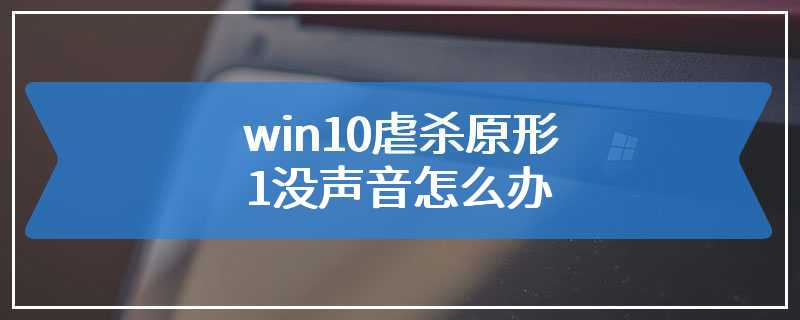 win10虐杀原形1没声音怎么办